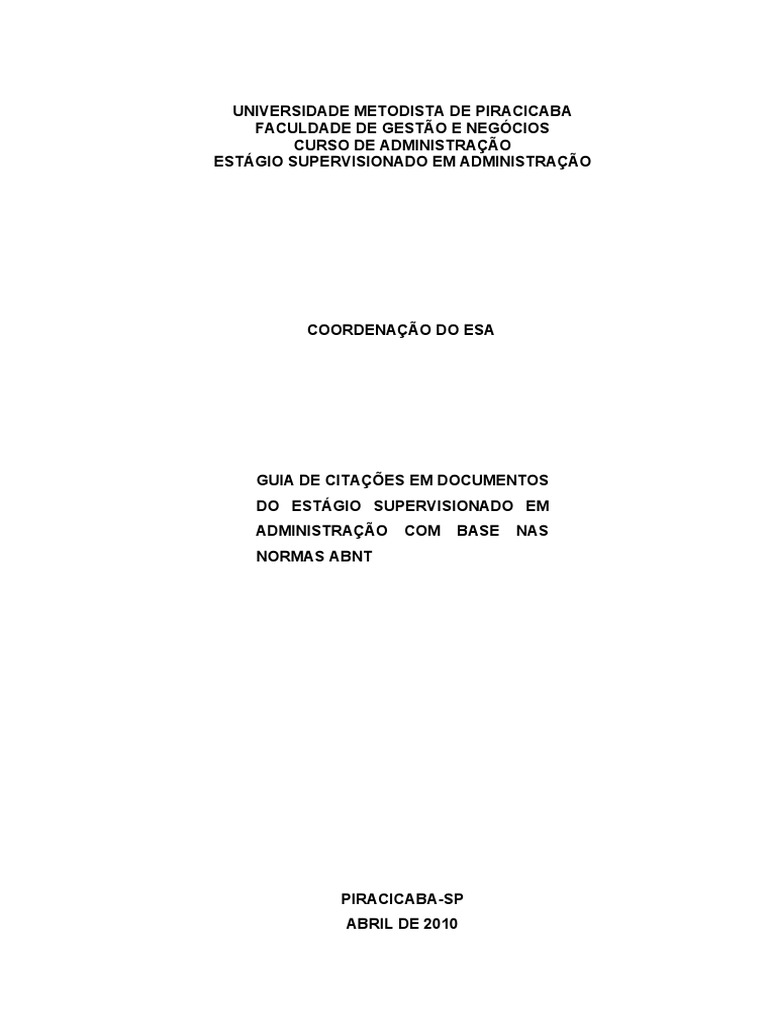 UNIVERSIDADE METODISTA DE PIRACICABA
FACULDADE DE GESTÃO E NEGÓCIOS
CURSO DE ADMINISTRAÇÃO
ESTÁGIO SUPERVISIONADO EM ADMINISTRAÇÃO

COORDENAÇÃO DO ESA

GUIA DE CITAÇÕES EM DOCUMENTOS DO ESTÁGIO SUPERVISIONADO EM ADMINISTRAÇÃO COM BASE NAS NORMAS ABNT

PIRACICABA-SP
ABRIL DE 2010